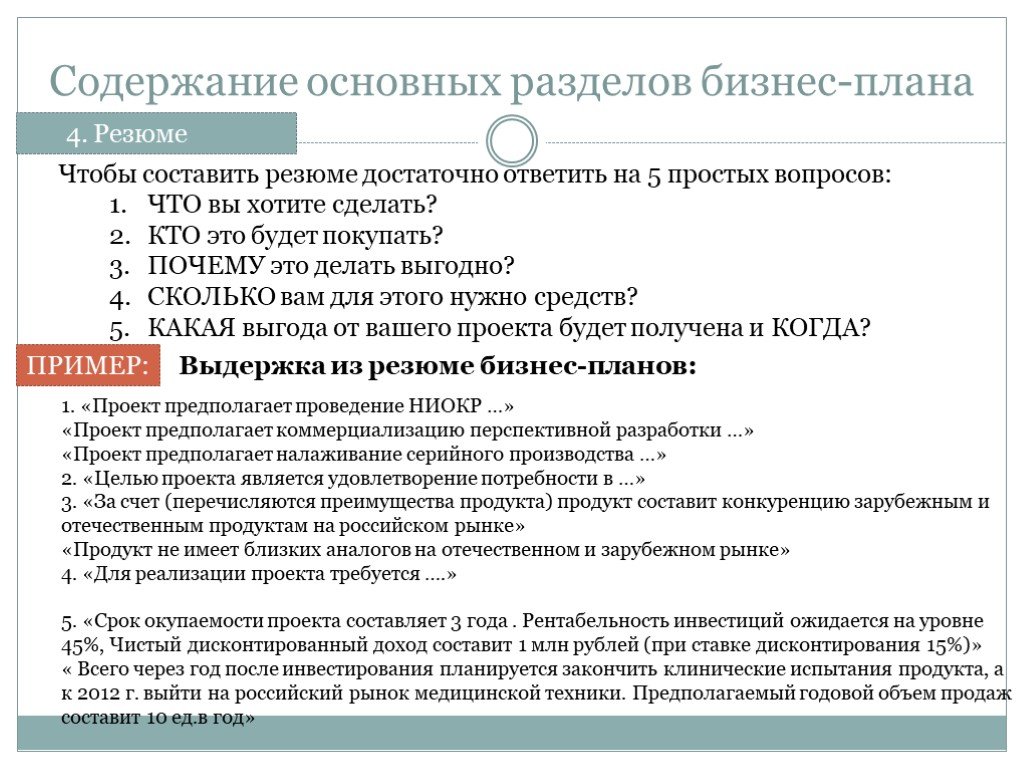 Содержание основных разделов бизнес-плана

4. Резюме

Чтобы составить резюме достаточно ответить на 5 простых вопросов:
1. ЧТО вы хотите сделать?
2. КТО это будет покупать?
3. ПОЧЕМУ это делать выгодно?
4. СКОЛЬКО вам для этого нужно средств?
5. КАКАЯ выгода от вашего проекта будет получена и КОГДА?

ПРИМЕР: Выдержка из резюме бизнес-планов:

1. «Проект предполагает проведение НИОКР …»
«Проект предполагает коммерциализацию перспективной разработки …»
«Проект предполагает налаживание серийного производства …»
2. «Целью проекта является удовлетворение потребности в …»
3. «За счет (перечисляются преимущества продукта) продукт составит конкуренцию зарубежным и отечественным продуктам на российском рынке»
«Продукт не имеет близких аналогов на отечественном и зарубежном рынке»
4. «Для реализации проекта требуется ….»

5. «Срок окупаемости проекта составляет 3 года . Рентабельность инвестиций ожидается на уровне 45%, Чистый дисконтированный доход составит 1 млн рублей (при ставке дисконтирования 15%)»
« Всего через год после инвестирования планируется закончить клинические испытания продукта, а к 2012 г. выйти на российский рынок медицинской техники. Предполагаемый годовой объем продаж составит 10 ед.в год»